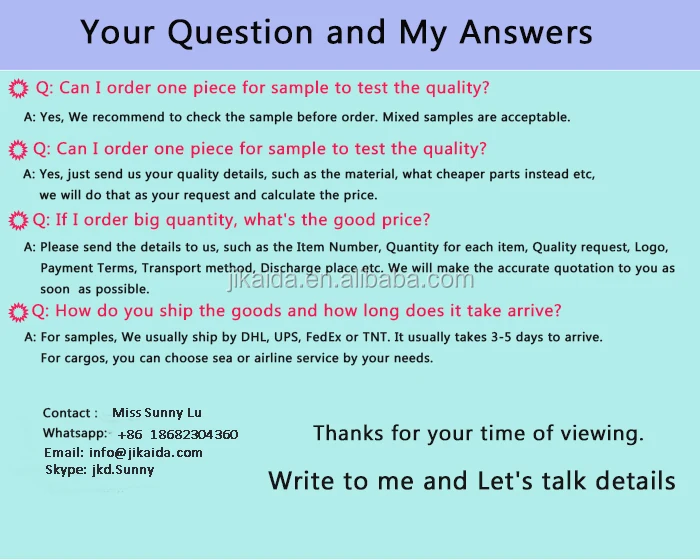 Your Question and My Answers

Q: Can I order one piece for sample to test the quality?

A: Yes, We recommend to check the sample before order. Mixed samples are acceptable.

Q: Can I order one piece for sample to test the quality?

A: Yes, just send us your quality details, such as the material, what cheaper parts instead etc, we will do that as your request and calculate the price.

Q: If I order big quantity, what's the good price?

A: Please send the details to us, such as the Item Number, Quantity for each item, Quality request, Logo, Payment Terms, Transport method, Discharge place etc. We will make the accurate quotation to you as soon as possible.

Q: How do you ship the goods and how long does it take arrive?

A: For samples, We usually ship by DHL, UPS, FedEx or TNT. It usually takes 3-5 days to arrive. For cargos, you can choose sea or airline service by your needs.

Contact : Miss Sunny Lu
Whatsapp: +86 18682304360
Email: info@jikaida.com
Skype: jkd.Sunny

Thanks for your time of viewing.

Write to me and Let's talk details

jikaida.en.alibaba.com